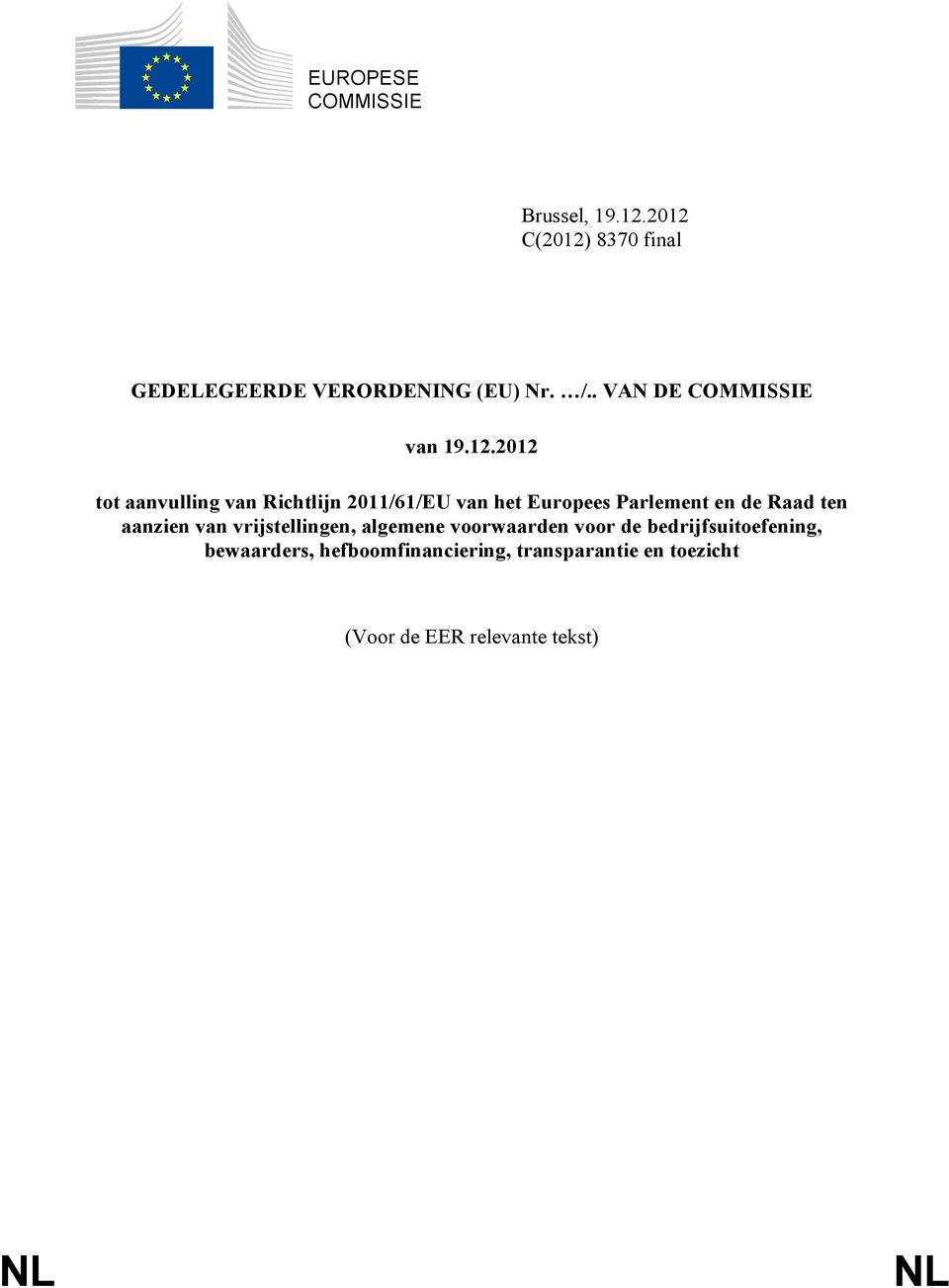 EUROPESE
COMMISSIE

Brussel, 19.12.2012
C(2012) 8370 final

GEDELEGEERDE VERORDENING (EU) Nr. …/.. VAN DE COMMISSIE

van 19.12.2012

tot aanvulling van Richtlijn 2011/61/EU van het Europees Parlement en de Raad ten aanzien van vrijstellingen, algemene voorwaarden voor de bedrijfsuitoefening, bewaarders, hefboomfinanciering, transparantie en toezicht

(Voor de EER relevante tekst)

NL

NL